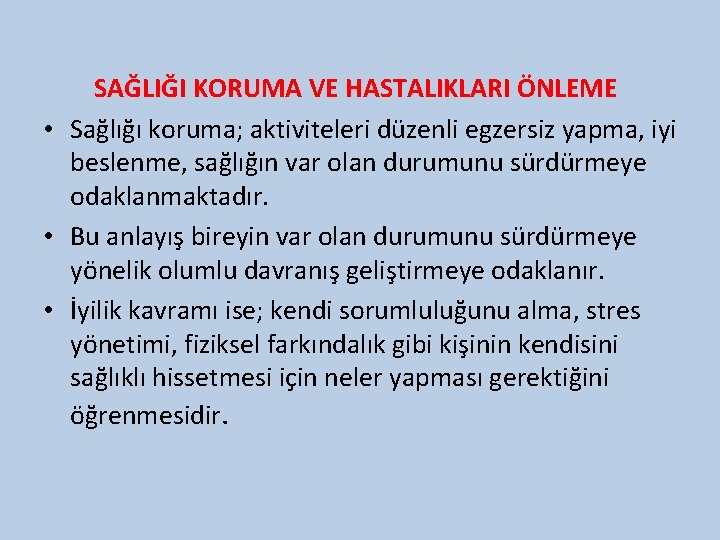 SAĞLIĞI KORUMA VE HASTALIKLARI ÖNLEME

• Sağlığı koruma; aktiviteleri düzenli egzersiz yapma, iyi beslenme, sağlığın var olan durumunu sürdürmeye odaklanmaktadır.

• Bu anlayış bireyin var olan durumunu sürdürmeye yönelik olumlu davranış geliştirmeye odaklanır.

• İyilik kavramı ise; kendi sorumluluğunu alma, stres yönetimi, fiziksel farkındalık gibi kişinin kendisini sağlıklı hissetmesi için neler yapması gerektiğini öğrenmesidir.